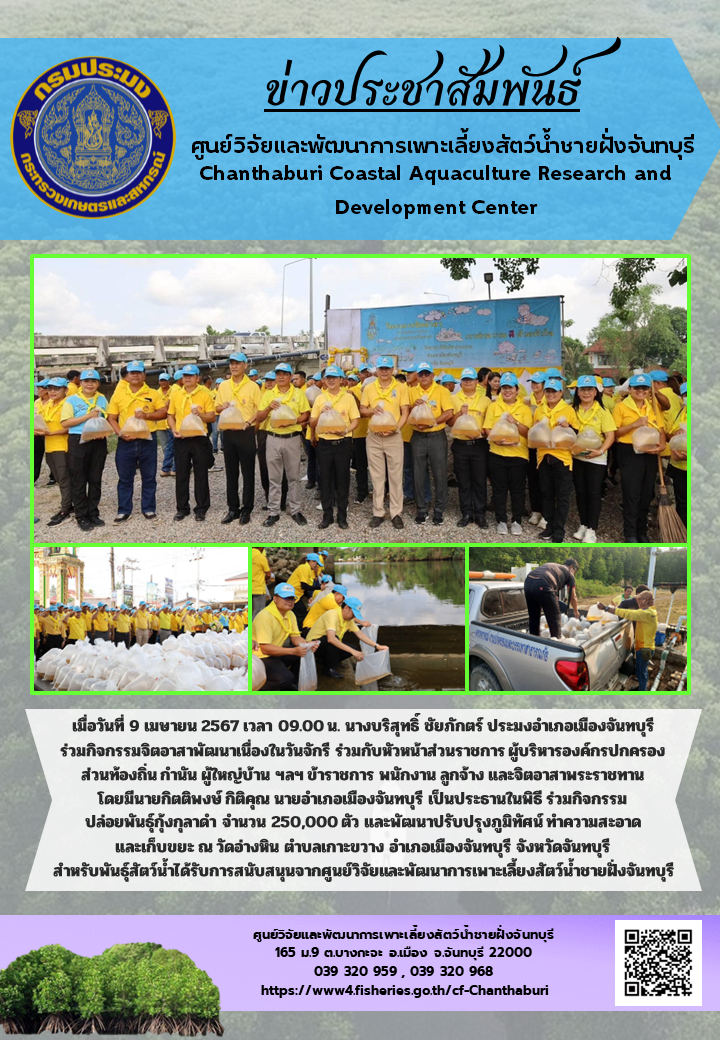 กรมประมง
กระทรวงเกษตรและสหกรณ์

ข่าวประชาสัมพันธ์

ศูนย์วิจัยและพัฒนาการเพาะเลี้ยงสัตว์น้ำชายฝั่งจันทบุรี
Chanthaburi Coastal Aquaculture Research and Development Center

เมื่อวันที่ 9 เมษายน 2567 เวลา 09.00 น. นางบริสุทธิ์ ชัยภักตร์ ประมงอำเภอเมืองจันทบุรี ร่วมกิจกรรมจิตอาสาพัฒนาเนื่องในวันจักรี ร่วมกับหัวหน้าส่วนราชการ ผู้บริหารองค์กรปกครองส่วนท้องถิ่น กำนัน ผู้ใหญ่บ้าน ฯลฯ ข้าราชการ พนักงาน ลูกจ้าง และจิตอาสาพระราชทาน โดยมีนายกิตติพงษ์ กิติคุณ นายอำเภอเมืองจันทบุรี เป็นประธานในพิธี ร่วมกิจกรรมปล่อยพันธุ์กุ้งกุลาดำ จำนวน 250,000 ตัว และพัฒนาปรับปรุงภูมิทัศน์ ทำความสะอาด และเก็บขยะ ณ วัดอ่างหิน ตำบลเกาะขวาง อำเภอเมืองจันทบุรี จังหวัดจันทบุรี สำหรับพันธุ์สัตว์น้ำได้รับการสนับสนุนจากศูนย์วิจัยและพัฒนาการเพาะเลี้ยงสัตว์น้ำชายฝั่งจันทบุรี

ศูนย์วิจัยและพัฒนาการเพาะเลี้ยงสัตว์น้ำชายฝั่งจันทบุรี
165 ม.9 ต.บางกะจะ อ.เมือง จ.จันทบุรี 22000
039 320 959 , 039 320 968
https://www4.fisheries.go.th/cf-Chanthaburi